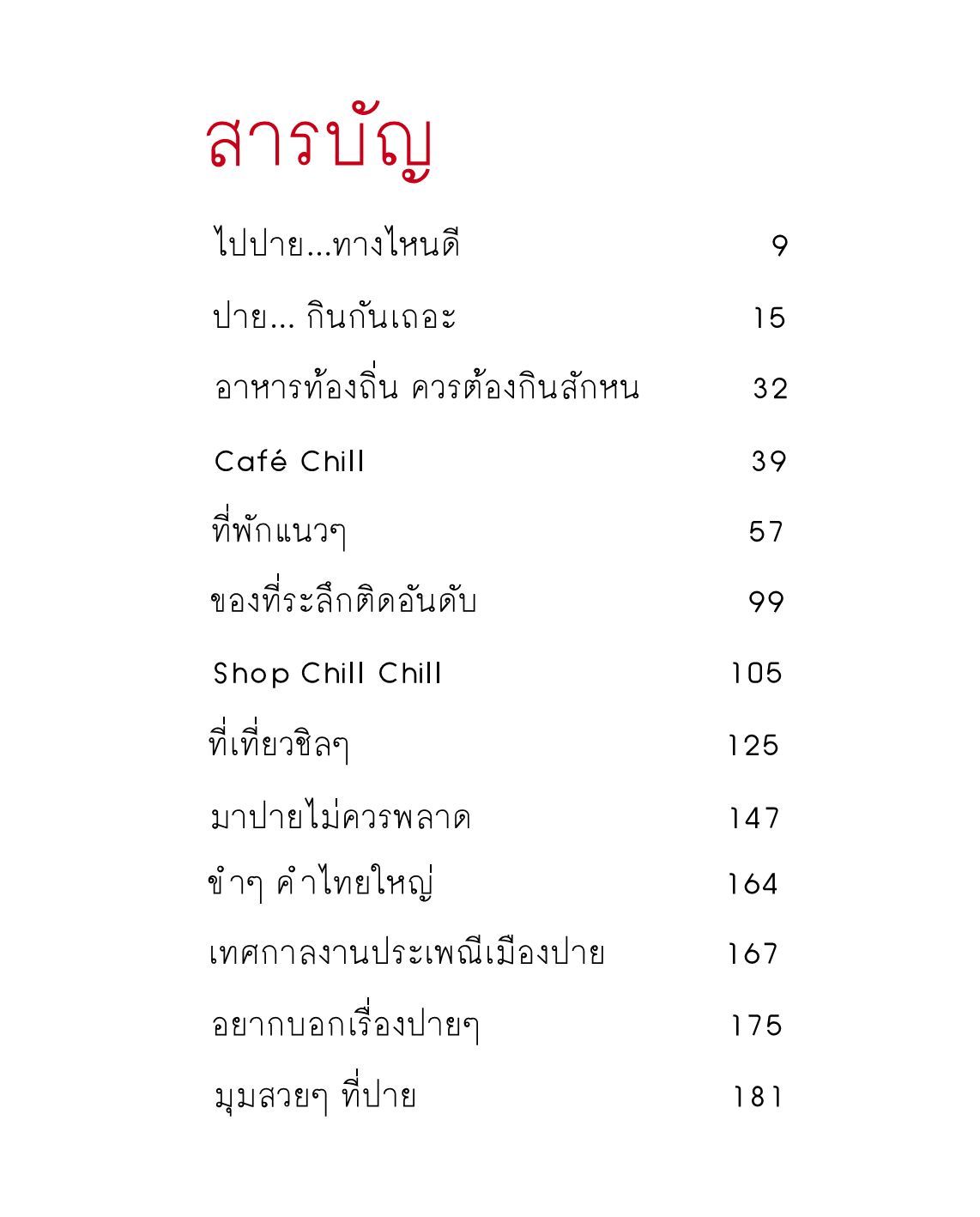 สารบัญ

ไปปาย...ทางไหนดี 9

ปาย... กินกันเถอะ 15

อาหารท้องถิ่น ควรต้องกินสักหน 32

Café Chill 39

ที่พักแนวๆ 57

ของที่ระลึกติดอันดับ 99

Shop Chill Chill 105

ที่เที่ยวชิลๆ 125

มาปายไม่ควรพลาด 147

ขำๆ คำไทยใหญ่ 164

เทศกาลงานประเพณีเมืองปาย 167

อยากบอกเรื่องปายๆ 175

มุมสวยๆ ที่ปาย 181